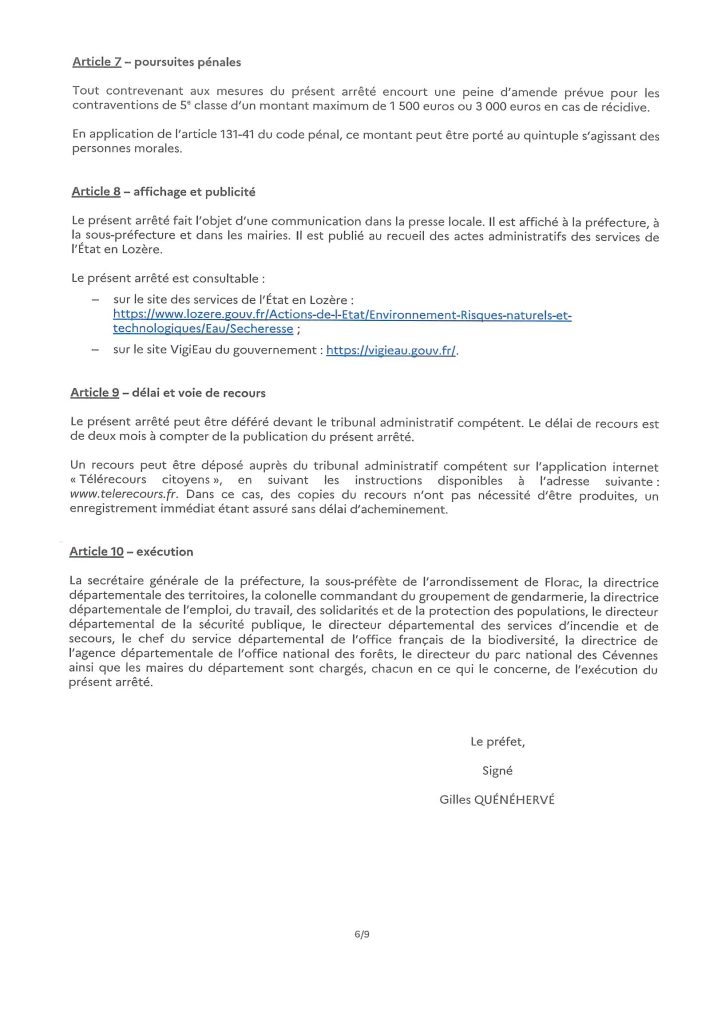 Article 7 – poursuites pénales

Tout contrevenant aux mesures du présent arrêté encourt une peine d'amende prévue pour les contraventions de 5e classe d'un montant maximum de 1 500 euros ou 3 000 euros en cas de récidive.

En application de l'article 131-41 du code pénal, ce montant peut être porté au quintuple s'agissant des personnes morales.

Article 8 – affichage et publicité

Le présent arrêté fait l'objet d'une communication dans la presse locale. Il est affiché à la préfecture, à la sous-préfecture et dans les mairies. Il est publié au recueil des actes administratifs des services de l'État en Lozère.

Le présent arrêté est consultable :

– sur le site des services de l'État en Lozère : https://www.lozere.gouv.fr/Actions-de-l-Etat/Environnement-Risques-naturels-et-technologiques/Eau/Secheresse ;

– sur le site VigiEau du gouvernement : https://vigieau.gouv.fr/.

Article 9 – délai et voie de recours

Le présent arrêté peut être déféré devant le tribunal administratif compétent. Le délai de recours est de deux mois à compter de la publication du présent arrêté.

Un recours peut être déposé auprès du tribunal administratif compétent sur l'application internet « Télérecours citoyens », en suivant les instructions disponibles à l'adresse suivante : www.telerecours.fr. Dans ce cas, des copies du recours n'ont pas nécessité d'être produites, un enregistrement immédiat étant assuré sans délai d'acheminement.

Article 10 – exécution

La secrétaire générale de la préfecture, la sous-préfète de l'arrondissement de Florac, la directrice départementale des territoires, la colonelle commandant du groupement de gendarmerie, la directrice départementale de l'emploi, du travail, des solidarités et de la protection des populations, le directeur départemental de la sécurité publique, le directeur départemental des services d'incendie et de secours, le chef du service départemental de l'office français de la biodiversité, la directrice de l'agence départementale de l'office national des forêts, le directeur du parc national des Cévennes ainsi que les maires du département sont chargés, chacun en ce qui le concerne, de l'exécution du présent arrêté.

Le préfet,

Signé

Gilles QUÉNÉHERVÉ

6/9